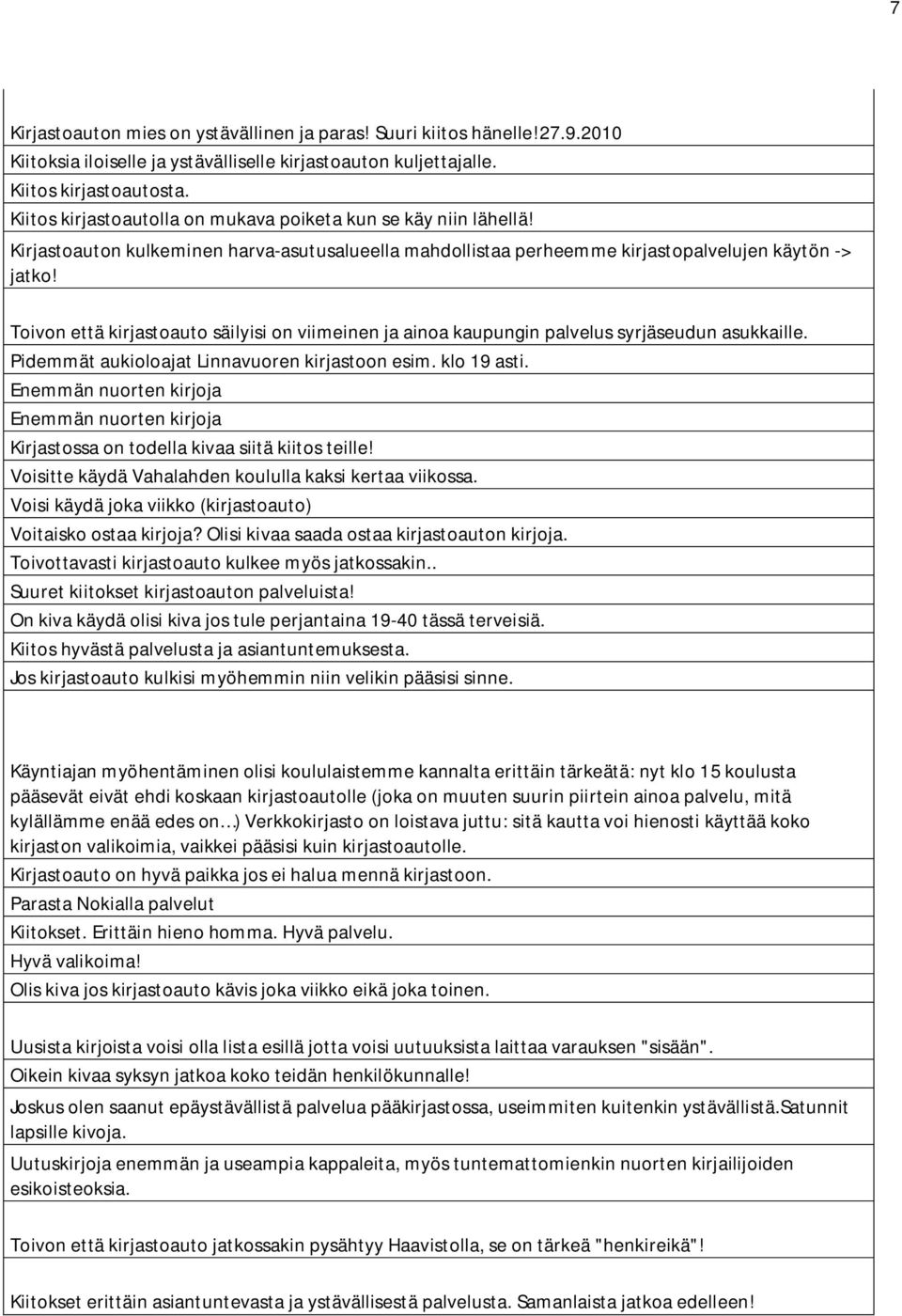 7

Kirjastoauton mies on ystävällinen ja paras! Suuri kiitos hänelle!27.9.2010
Kiitoksia iloiselle ja ystävälliselle kirjastoauton kuljettajalle.
Kiitos kirjastoautosta.
Kiitos kirjastoautolla on mukava poiketa kun se käy niin lähellä!
Kirjastoauton kulkeminen harva-asutusalueella mahdollistaa perheemme kirjastopalvelujen käytön -> jatko!

Toivon että kirjastoauto säilyisi on viimeinen ja ainoa kaupungin palvelus syrjäseudun asukkaille.
Pidemmät aukioloajat Linnavuoren kirjastoon esim. klo 19 asti.
Enemmän nuorten kirjoja
Enemmän nuorten kirjoja
Kirjastossa on todella kivaa siitä kiitos teille!
Voisitte käydä Vahalahden koululla kaksi kertaa viikossa.
Voisi käydä joka viikko (kirjastoauto)
Voitaisko ostaa kirjoja? Olisi kivaa saada ostaa kirjastoauton kirjoja.
Toivottavasti kirjastoauto kulkee myös jatkossakin..
Suuret kiitokset kirjastoauton palveluista!
On kiva käydä olisi kiva jos tule perjantaina 19-40 tässä terveisiä.
Kiitos hyvästä palvelusta ja asiantuntemuksesta.
Jos kirjastoauto kulkisi myöhemmin niin velikin pääsisi sinne.

Käyntiajan myöhentäminen olisi koululaistemme kannalta erittäin tärkeätä: nyt klo 15 koulusta pääsevät eivät ehdi koskaan kirjastoautolle (joka on muuten suurin piirtein ainoa palvelu, mitä kylällämme enää edes on...) Verkkokirjasto on loistava juttu: sitä kautta voi hienosti käyttää koko kirjaston valikoimia, vaikkei pääsisi kuin kirjastoautolle.
Kirjastoauto on hyvä paikka jos ei halua mennä kirjastoon.
Parasta Nokialla palvelut
Kiitokset. Erittäin hieno homma. Hyvä palvelu.
Hyvä valikoima!
Olis kiva jos kirjastoauto kävis joka viikko eikä joka toinen.

Uusista kirjoista voisi olla lista esillä jotta voisi uutuuksista laittaa varauksen "sisään".
Oikein kivaa syksyn jatkoa koko teidän henkilökunnalle!
Joskus olen saanut epäystävällistä palvelua pääkirjastossa, useimmiten kuitenkin ystävällistä.Satunnit lapsille kivoja.
Uutuskirjoja enemmän ja useampia kappaleita, myös tuntemattomienkin nuorten kirjailijoiden esikoisteoksia.

Toivon että kirjastoauto jatkossakin pysähtyy Haavistolla, se on tärkeä "henkireikä"!

Kiitokset erittäin asiantuntevasta ja ystävällisestä palvelusta. Samanlaista jatkoa edelleen!